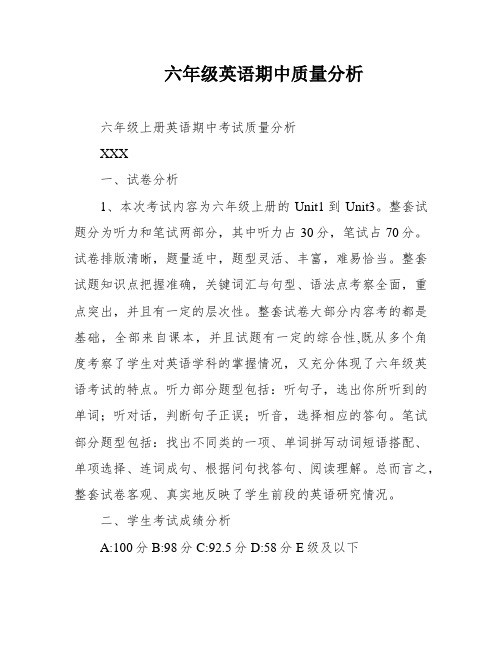 六年级英语期中质量分析

六年级上册英语期中考试质量分析

XXX

一、试卷分析

1、本次考试内容为六年级上册的 Unit1 到 Unit3。整套试题分为听力和笔试两部分，其中听力占 30 分，笔试占 70 分。试卷排版清晰，题量适中，题型灵活、丰富，难易恰当。整套试题知识点把握准确，关键词汇与句型、语法点考察全面，重点突出，并且有一定的层次性。整套试卷大部分内容考的都是基础，全部来自课本，并且试题有一定的综合性,既从多个角度考察了学生对英语学科的掌握情况，又充分体现了六年级英语考试的特点。听力部分题型包括：听句子，选出你所听到的单词；听对话，判断句子正误；听音，选择相应的答句。笔试部分题型包括：找出不同类的一项、单词拼写动词短语搭配、单项选择、连词成句、根据问句找答句、阅读理解。总而言之，整套试卷客观、真实地反映了学生前段的英语研究情况。

二、学生考试成绩分析

A:100 分 B:98 分 C:92.5 分 D:58 分 E 级及以下